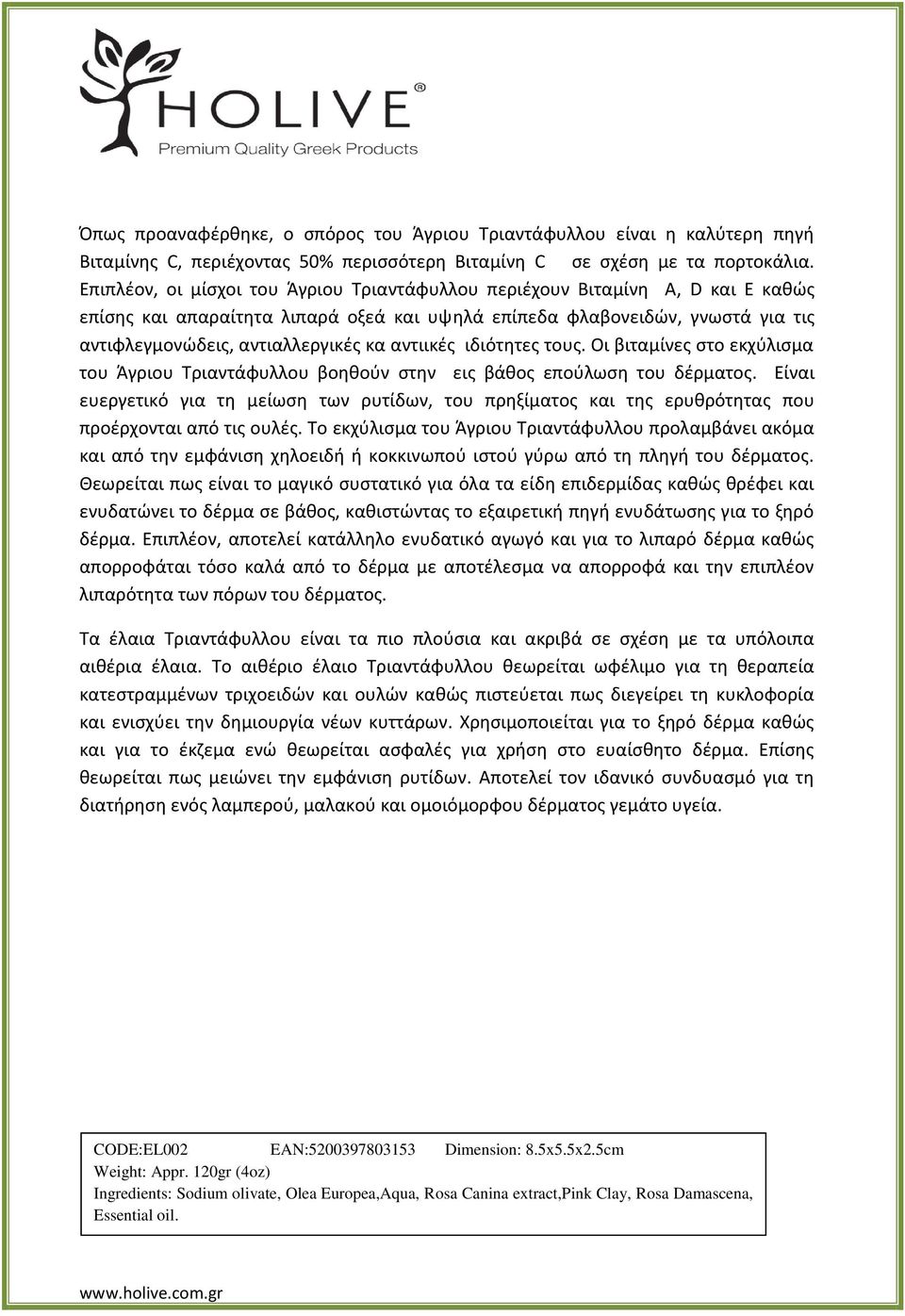 HOLIVE®
Premium Quality Greek Products

Όπως προαναφέρθηκε, ο σπόρος του Άγριου Τριαντάφυλλου είναι η καλύτερη πηγή Βιταμίνης C, περιέχοντας 50% περισσότερη Βιταμίνη C σε σχέση με τα πορτοκάλια. Επιπλέον, οι μίσχοι του Άγριου Τριαντάφυλλου περιέχουν Βιταμίνη A, D και E καθώς επίσης και απαραίτητα λιπαρά οξεά και υψηλά επίπεδα φλαβονειδών, γνωστά για τις αντιφλεγμονώδεις, αντιαλλεργικές κα αντιικές ιδιότητες τους. Οι βιταμίνες στο εκχύλισμα του Άγριου Τριαντάφυλλου βοηθούν στην εις βάθος επούλωση του δέρματος. Είναι ευεργετικό για τη μείωση των ρυτίδων, του πρηξίματος και της ερυθρότητας που προέρχονται από τις ουλές. Το εκχύλισμα του Άγριου Τριαντάφυλλου προλαμβάνει ακόμα και από την εμφάνιση χηλοειδή ή κοκκινωπού ιστού γύρω από τη πληγή του δέρματος. Θεωρείται πως είναι το μαγικό συστατικό για όλα τα είδη επιδερμίδας καθώς θρέφει και ενυδατώνει το δέρμα σε βάθος, καθιστώντας το εξαιρετική πηγή ενυδάτωσης για το ξηρό δέρμα. Επιπλέον, αποτελεί κατάλληλο ενυδατικό αγωγό και για το λιπαρό δέρμα καθώς απορροφάται τόσο καλά από το δέρμα με αποτέλεσμα να απορροφά και την επιπλέον λιπαρότητα των πόρων του δέρματος.

Τα έλαια Τριαντάφυλλου είναι τα πιο πλούσια και ακριβά σε σχέση με τα υπόλοιπα αιθέρια έλαια. Το αιθέριο έλαιο Τριαντάφυλλου θεωρείται ωφέλιμο για τη θεραπεία κατεστραμμένων τριχοειδών και ουλών καθώς πιστεύεται πως διεγείρει τη κυκλοφορία και ενισχύει την δημιουργία νέων κυττάρων. Χρησιμοποιείται για το ξηρό δέρμα καθώς και για το έκζεμα ενώ θεωρείται ασφαλές για χρήση στο ευαίσθητο δέρμα. Επίσης θεωρείται πως μειώνει την εμφάνιση ρυτίδων. Αποτελεί τον ιδανικό συνδυασμό για τη διατήρηση ενός λαμπερού, μαλακού και ομοιόμορφου δέρματος γεμάτο υγεία.

CODE:EL002 EAN:5200397803153 Dimension: 8.5x5.5x2.5cm
Weight: Appr. 120gr (4oz)
Ingredients: Sodium olivate, Olea Europea,Aqua, Rosa Canina extract,Pink Clay, Rosa Damascena, Essential oil.

www.holive.com.gr